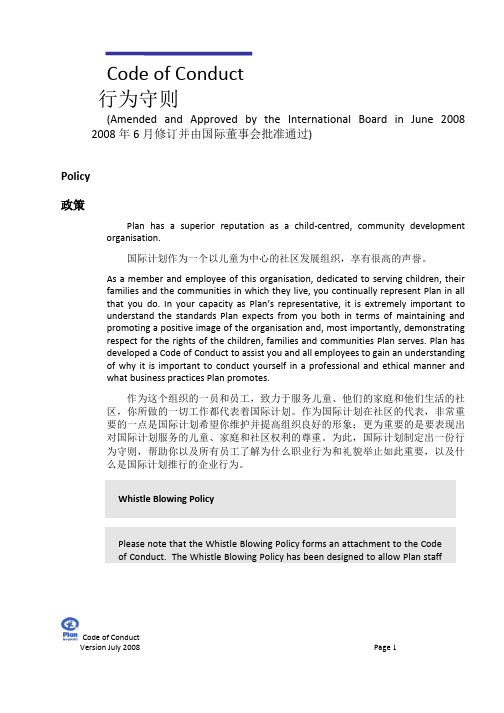 Code of Conduct
行为守则

(Amended and Approved by the International Board in June 2008
2008 年 6 月修订并由国际董事会批准通过)

Policy

政策

Plan has a superior reputation as a child-centred, community development organisation.

国际计划作为一个以儿童为中心的社区发展组织，享有很高的声誉。

As a member and employee of this organisation, dedicated to serving children, their families and the communities in which they live, you continually represent Plan in all that you do. In your capacity as Plan's representative, it is extremely important to understand the standards Plan expects from you both in terms of maintaining and promoting a positive image of the organisation and, most importantly, demonstrating respect for the rights of the children, families and communities Plan serves. Plan has developed a Code of Conduct to assist you and all employees to gain an understanding of why it is important to conduct yourself in a professional and ethical manner and what business practices Plan promotes.

作为这个组织的一员和员工，致力于服务儿童、他们的家庭和他们生活的社区，你所做的一切工作都代表着国际计划。作为国际计划在社区的代表，非常重要的一点是国际计划希望你维护并提高组织良好的形象；更为重要的是要表现出对国际计划服务的儿童、家庭和社区权利的尊重。为此，国际计划制定出一份行为守则，帮助你以及所有员工了解为什么职业行为和礼貌举止如此重要，以及什么是国际计划推行的企业行为。

Whistle Blowing Policy

Please note that the Whistle Blowing Policy forms an attachment to the Code of Conduct. The Whistle Blowing Policy has been designed to allow Plan staff

Plan
Code of Conduct
Version July 2008
Page 1